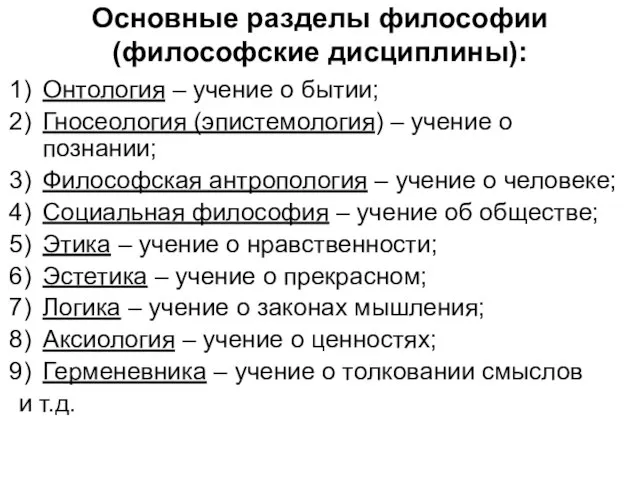 Основные разделы философии (философские дисциплины):

1) Онтология – учение о бытии;
2) Гносеология (эпистемология) – учение о познании;
3) Философская антропология – учение о человеке;
4) Социальная философия – учение об обществе;
5) Этика – учение о нравственности;
6) Эстетика – учение о прекрасном;
7) Логика – учение о законах мышления;
8) Аксиология – учение о ценностях;
9) Герменевника – учение о толковании смыслов
и т.д.